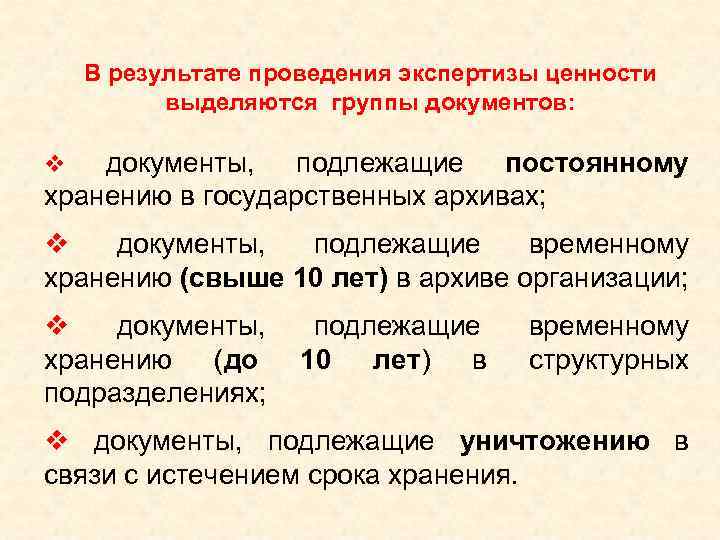 В результате проведения экспертизы ценности выделяются группы документов:

❖ документы, подлежащие постоянному хранению в государственных архивах;

❖ документы, подлежащие временному хранению (свыше 10 лет) в архиве организации;

❖ документы, подлежащие временному хранению (до 10 лет) в структурных подразделениях;

❖ документы, подлежащие уничтожению в связи с истечением срока хранения.